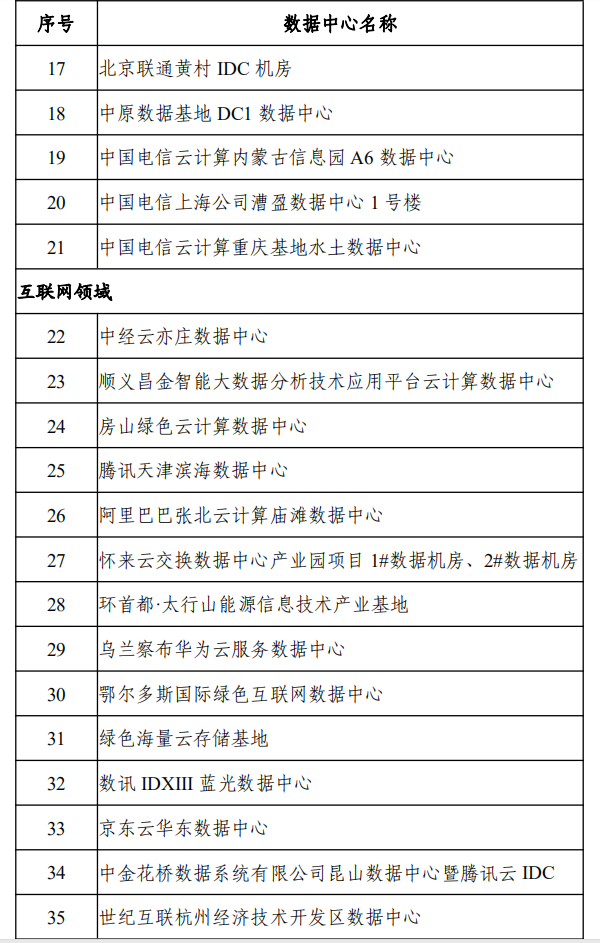 | 序号 | 数据中心名称 |
|---|---|
| 17 | 北京联通黄村 IDC 机房 |
| 18 | 中原数据基地 DC1 数据中心 |
| 19 | 中国电信云计算内蒙古信息园 A6 数据中心 |
| 20 | 中国电信上海公司漕盈数据中心 1 号楼 |
| 21 | 中国电信云计算重庆基地水土数据中心 |
| 互联网领域 | |
| 22 | 中经云亦庄数据中心 |
| 23 | 顺义昌金智能大数据分析技术应用平台云计算数据中心 |
| 24 | 房山绿色云计算数据中心 |
| 25 | 腾讯天津滨海数据中心 |
| 26 | 阿里巴巴张北云计算庙滩数据中心 |
| 27 | 怀来云交换数据中心产业园项目 1#数据机房、2#数据机房 |
| 28 | 环首都·太行山能源信息技术产业基地 |
| 29 | 乌兰察布华为云服务数据中心 |
| 30 | 鄂尔多斯国际绿色互联网数据中心 |
| 31 | 绿色海量云存储基地 |
| 32 | 数讯 IDXIII 蓝光数据中心 |
| 33 | 京东云华东数据中心 |
| 34 | 中金花桥数据系统有限公司昆山数据中心暨腾讯云 IDC |
| 35 | 世纪互联杭州经济技术开发区数据中心 |